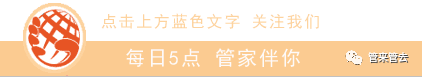 点击上方蓝色文字 关注我们

每日5点 管家伴你

管来管去